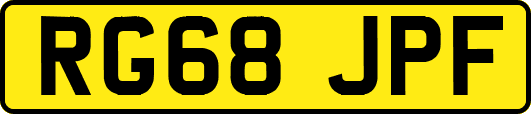 RG68 JPF